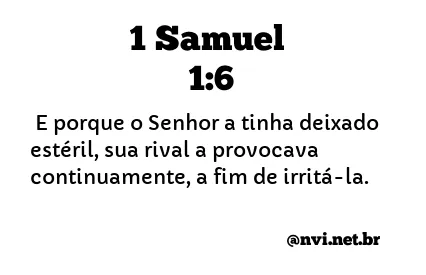 1 Samuel 1:6

E porque o Senhor a tinha deixado estéril, sua rival a provocava continuamente, a fim de irritá-la.

@nvi.net.br